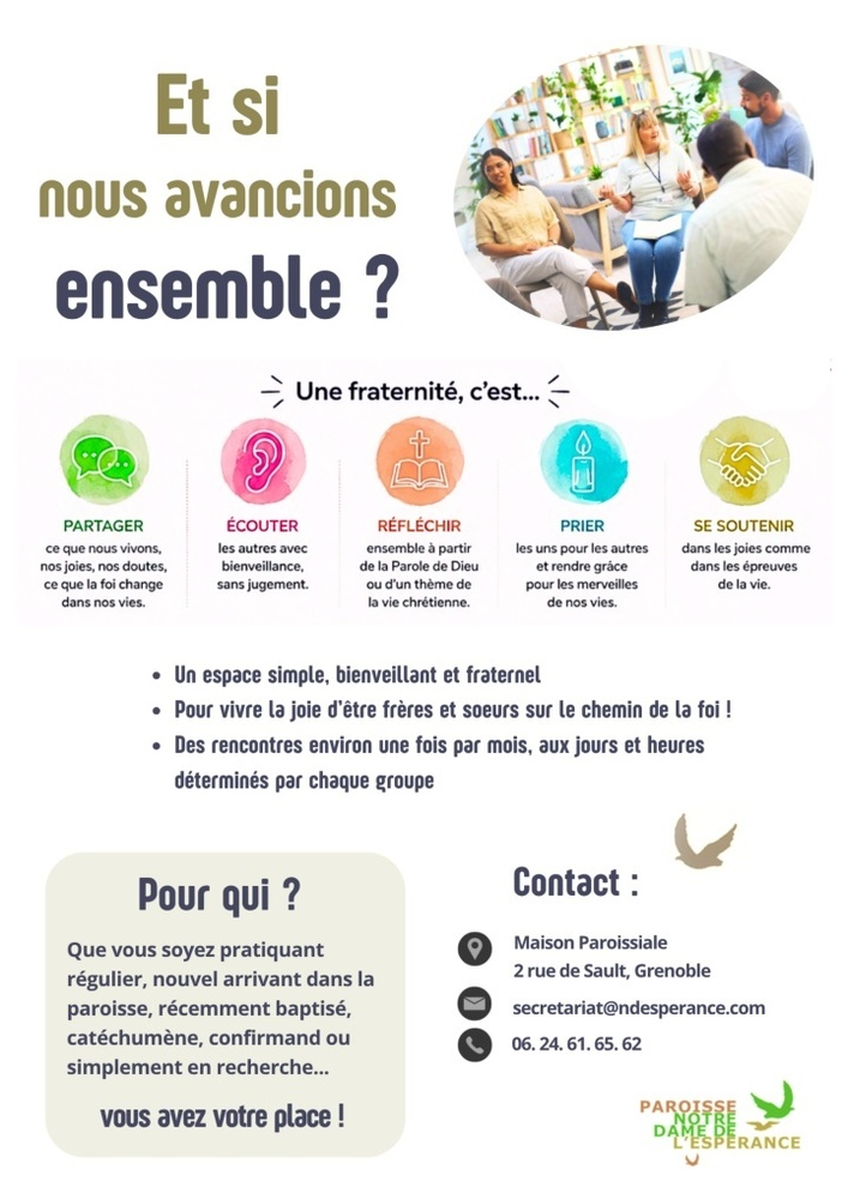 Et si nous avancions ensemble ?

Une fraternité, c'est...

PARTAGER
ce que nous vivons, nos joies, nos doutes, ce que la foi change dans nos vies.

ÉCOUTER
les autres avec bienveillance, sans jugement.

RÉFLÉCHIR
ensemble à partir de la Parole de Dieu ou d'un thème de la vie chrétienne.

PRIER
les uns pour les autres et rendre grâce pour les merveilles de nos vies.

SE SOUTENIR
dans les joies comme dans les épreuves de la vie.

• Un espace simple, bienveillant et fraternel
• Pour vivre la joie d'être frères et soeurs sur le chemin de la foi !
• Des rencontres environ une fois par mois, aux jours et heures déterminés par chaque groupe

Pour qui ?

Que vous soyez pratiquant régulier, nouvel arrivant dans la paroisse, récemment baptisé, catéchumène, confirmand ou simplement en recherche...

vous avez votre place !

Contact :

Maison Paroissiale
2 rue de Sault, Grenoble

secretariat@ndesperance.com

06. 24. 61. 65. 62

PAROISSE NOTRE DAME DE L'ESPERANCE